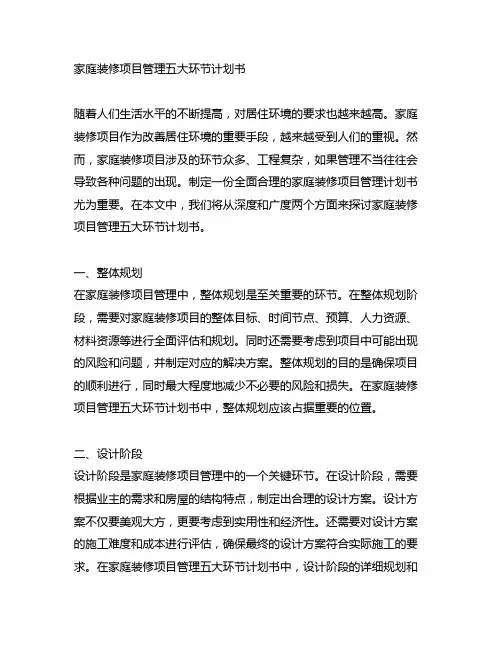 家庭装修项目管理五大环节计划书

随着人们生活水平的不断提高，对居住环境的要求也越来越高。家庭装修项目作为改善居住环境的重要手段，越来越受到人们的重视。然而，家庭装修项目涉及的环节众多、工程复杂，如果管理不当往往会导致各种问题的出现。制定一份全面合理的家庭装修项目管理计划书尤为重要。在本文中，我们将从深度和广度两个方面来探讨家庭装修项目管理五大环节计划书。

一、整体规划
在家庭装修项目管理中，整体规划是至关重要的环节。在整体规划阶段，需要对家庭装修项目的整体目标、时间节点、预算、人力资源、材料资源等进行全面评估和规划。同时还需要考虑到项目中可能出现的风险和问题，并制定对应的解决方案。整体规划的目的是确保项目的顺利进行，同时最大程度地减少不必要的风险和损失。在家庭装修项目管理五大环节计划书中，整体规划应该占据重要的位置。

二、设计阶段
设计阶段是家庭装修项目管理中的一个关键环节。在设计阶段，需要根据业主的需求和房屋的结构特点，制定出合理的设计方案。设计方案不仅要美观大方，更要考虑到实用性和经济性。还需要对设计方案的施工难度和成本进行评估，确保最终的设计方案符合实际施工的要求。在家庭装修项目管理五大环节计划书中，设计阶段的详细规划和